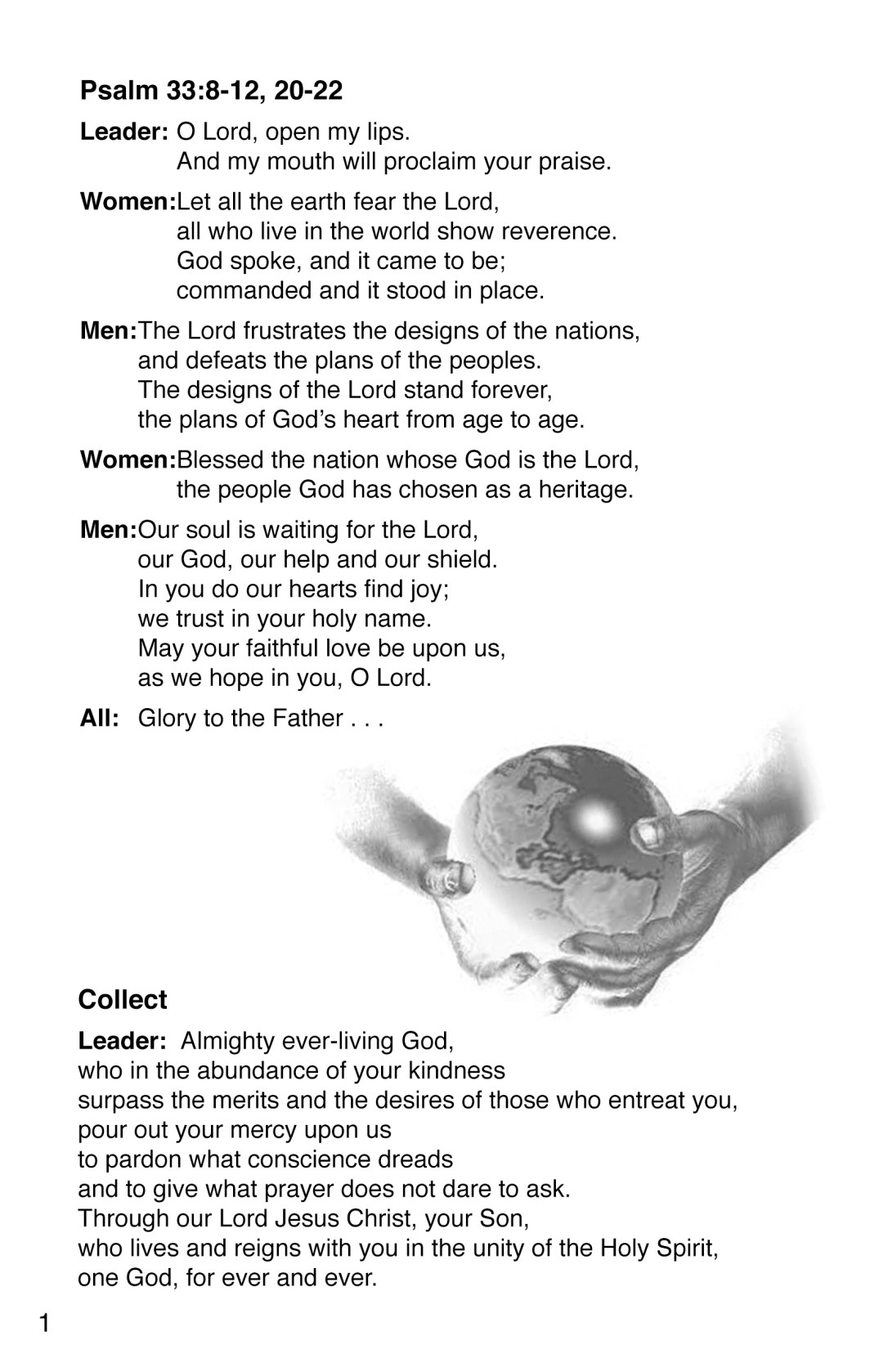 Psalm 33:8-12, 20-22

Leader: O Lord, open my lips.
And my mouth will proclaim your praise.

Women:Let all the earth fear the Lord,
all who live in the world show reverence.
God spoke, and it came to be;
commanded and it stood in place.

Men:The Lord frustrates the designs of the nations,
and defeats the plans of the peoples.
The designs of the Lord stand forever,
the plans of God's heart from age to age.

Women:Blessed the nation whose God is the Lord,
the people God has chosen as a heritage.

Men:Our soul is waiting for the Lord,
our God, our help and our shield.
In you do our hearts find joy;
we trust in your holy name.
May your faithful love be upon us,
as we hope in you, O Lord.

All: Glory to the Father . . .

Collect

Leader: Almighty ever-living God,
who in the abundance of your kindness
surpass the merits and the desires of those who entreat you,
pour out your mercy upon us
to pardon what conscience dreads
and to give what prayer does not dare to ask.
Through our Lord Jesus Christ, your Son,
who lives and reigns with you in the unity of the Holy Spirit,
one God, for ever and ever.

1